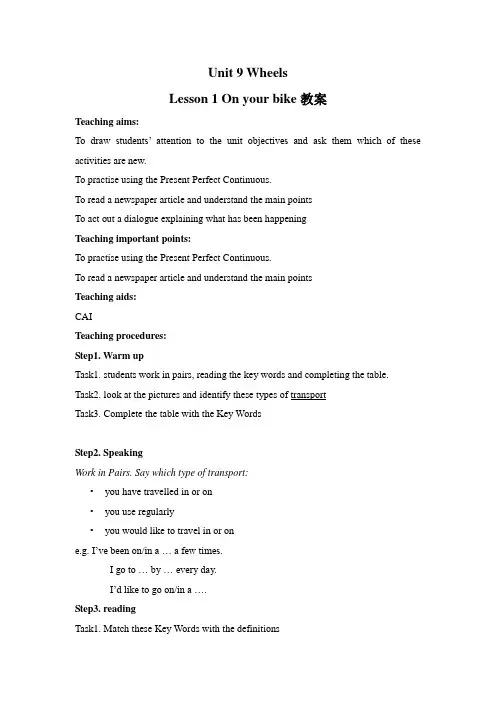 Unit 9 Wheels

Lesson 1 On your bike 教案

Teaching aims:

To draw students' attention to the unit objectives and ask them which of these activities are new.

To practise using the Present Perfect Continuous.

To read a newspaper article and understand the main points

To act out a dialogue explaining what has been happening

Teaching important points:

To practise using the Present Perfect Continuous.

To read a newspaper article and understand the main points

Teaching aids:

CAI

Teaching procedures:

Step1. Warm up

Task1. students work in pairs, reading the key words and completing the table.

Task2. look at the pictures and identify these types of transport

Task3. Complete the table with the Key Words

Step2. Speaking

Work in Pairs. Say which type of transport:

• you have travelled in or on

• you use regularly

• you would like to travel in or on

e.g. I've been on/in a … a few times.

I go to … by … every day.

I'd like to go on/in a ….

Step3. reading

Task1. Match these Key Words with the definitions